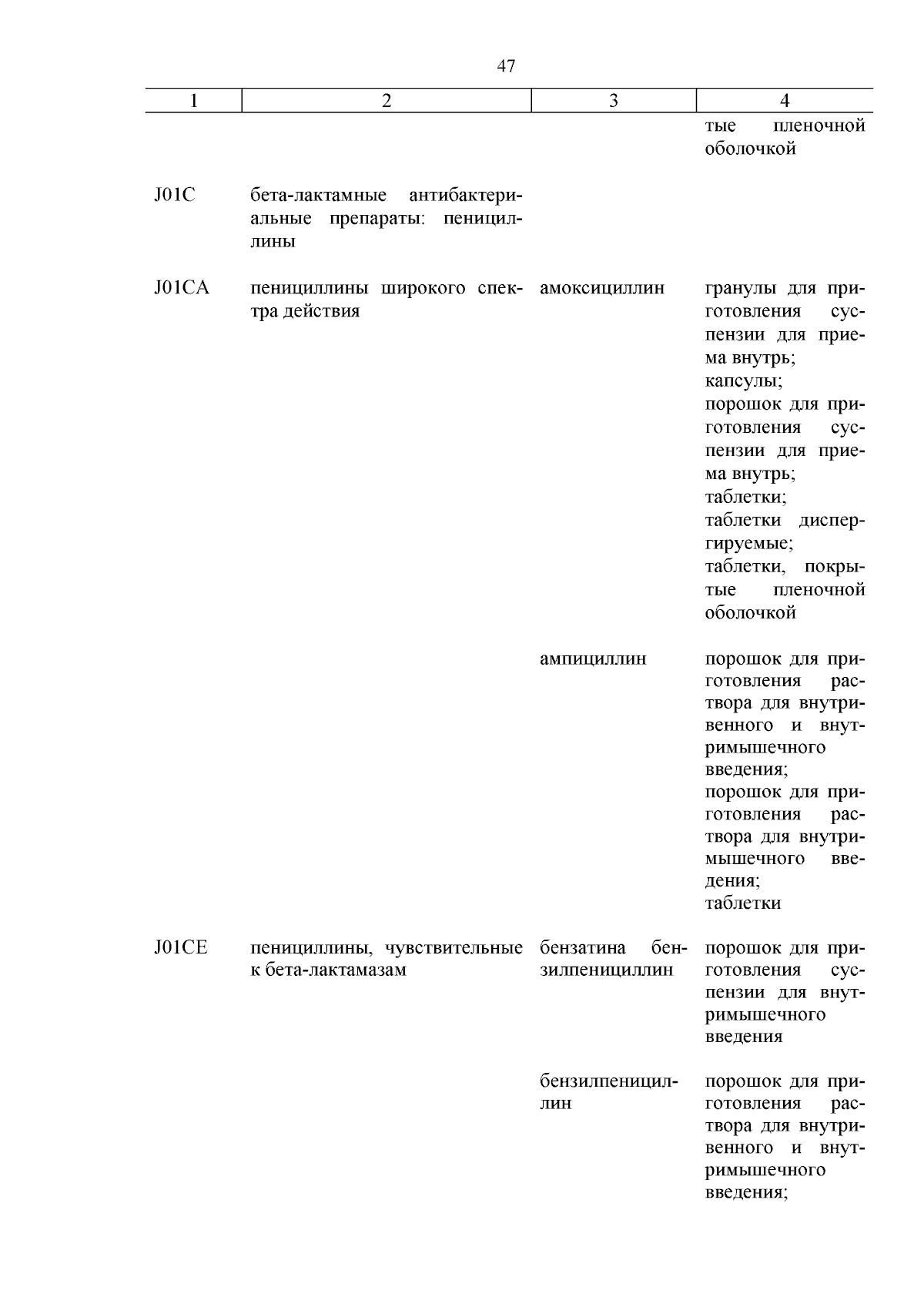 47

| 1 | 2 | 3 | 4 |
|---|---|---|---|
| | | | тые пленочной оболочкой |
| J01C | бета-лактамные антибактериальные препараты: пенициллины | | |
| J01CA | пенициллины широкого спектра действия | амоксициллин | гранулы для приготовления суспензии для приема внутрь; капсулы; порошок для приготовления суспензии для приема внутрь; таблетки; таблетки диспергируемые; таблетки, покрытые пленочной оболочкой |
| | | ампициллин | порошок для приготовления раствора для внутривенного и внутримышечного введения; порошок для приготовления раствора для внутримышечного введения; таблетки |
| J01CE | пенициллины, чувствительные к бета-лактамазам | бензатина бензилпенициллин | порошок для приготовления суспензии для внутримышечного введения |
| | | бензилпенициллин | порошок для приготовления раствора для внутривенного и внутримышечного введения; |